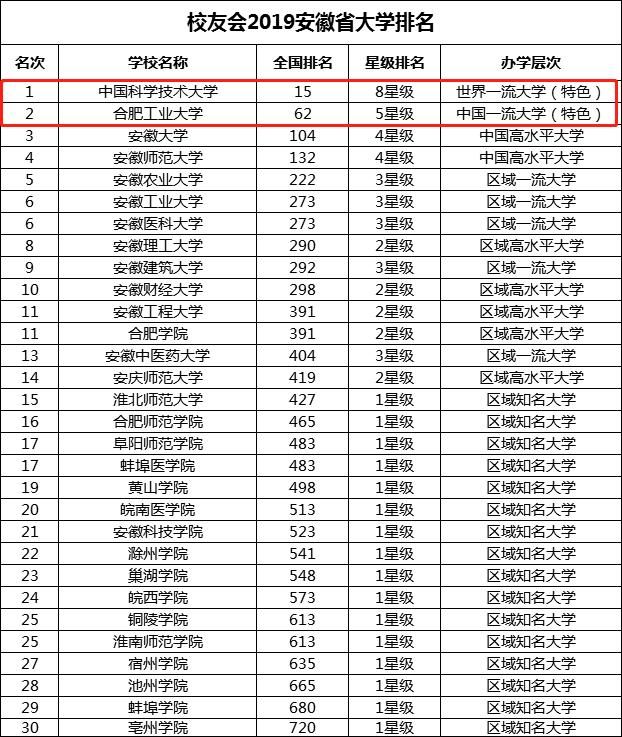 校友会2019安徽省大学排名

| 名次 | 学校名称 | 全国排名 | 星级排名 | 办学层次 |
|---|---|---|---|---|
| 1 | 中国科学技术大学 | 15 | 8星级 | 世界一流大学（特色） |
| 2 | 合肥工业大学 | 62 | 5星级 | 中国一流大学（特色） |
| 3 | 安徽大学 | 104 | 4星级 | 中国高水平大学 |
| 4 | 安徽师范大学 | 132 | 4星级 | 中国高水平大学 |
| 5 | 安徽农业大学 | 222 | 3星级 | 区域一流大学 |
| 6 | 安徽工业大学 | 273 | 3星级 | 区域一流大学 |
| 6 | 安徽医科大学 | 273 | 3星级 | 区域一流大学 |
| 8 | 安徽理工大学 | 290 | 2星级 | 区域高水平大学 |
| 9 | 安徽建筑大学 | 292 | 3星级 | 区域一流大学 |
| 10 | 安徽财经大学 | 298 | 2星级 | 区域高水平大学 |
| 11 | 安徽工程大学 | 391 | 2星级 | 区域高水平大学 |
| 11 | 合肥学院 | 391 | 2星级 | 区域高水平大学 |
| 13 | 安徽中医药大学 | 404 | 3星级 | 区域一流大学 |
| 14 | 安庆师范大学 | 419 | 2星级 | 区域高水平大学 |
| 15 | 淮北师范大学 | 427 | 1星级 | 区域知名大学 |
| 16 | 合肥师范学院 | 465 | 1星级 | 区域知名大学 |
| 17 | 阜阳师范学院 | 483 | 1星级 | 区域知名大学 |
| 17 | 蚌埠医学院 | 483 | 1星级 | 区域知名大学 |
| 19 | 黄山学院 | 498 | 1星级 | 区域知名大学 |
| 20 | 皖南医学院 | 513 | 1星级 | 区域知名大学 |
| 21 | 安徽科技学院 | 523 | 1星级 | 区域知名大学 |
| 22 | 滁州学院 | 541 | 1星级 | 区域知名大学 |
| 23 | 巢湖学院 | 548 | 1星级 | 区域知名大学 |
| 24 | 皖西学院 | 573 | 1星级 | 区域知名大学 |
| 25 | 铜陵学院 | 613 | 1星级 | 区域知名大学 |
| 25 | 淮南师范学院 | 613 | 1星级 | 区域知名大学 |
| 27 | 宿州学院 | 635 | 1星级 | 区域知名大学 |
| 28 | 池州学院 | 665 | 1星级 | 区域知名大学 |
| 29 | 蚌埠学院 | 680 | 1星级 | 区域知名大学 |
| 30 | 亳州学院 | 720 | 1星级 | 区域知名大学 |